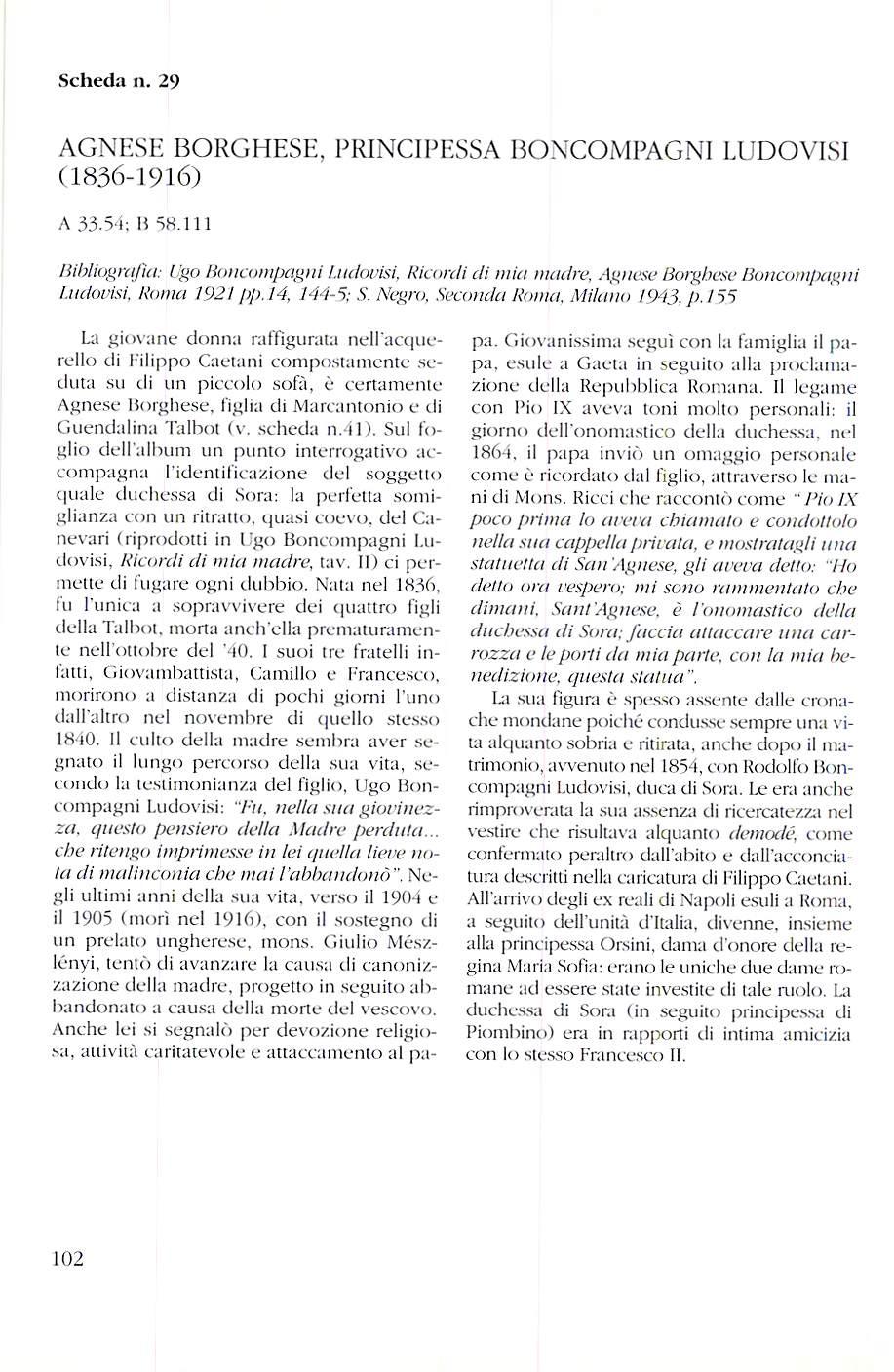 Scheda n. 29

AGNESE BORGHESE, PRINCIPESSA BONCOMPAGNI LUDOVISI (1836-1916)

A 33.54; B 58.111

Bibliografia: Ugo Boncompagni Ludovisi, Ricordi di mia madre, Agnese Borghese Boncompagni Ludovisi, Roma 1921 pp.14, 144-5; S. Negro, Seconda Roma, Milano 1943, p.155

La giovane donna raffigurata nell'acquerello di Filippo Caetani compostamente seduta su di un piccolo sofà, è certamente Agnese Borghese, figlia di Marcantonio e di Guendalina Talbot (v. scheda n.41). Sul foglio dell'album un punto interrogativo accompagna l'identificazione del soggetto quale duchessa di Sora: la perfetta somiglianza con un ritratto, quasi coevo, del Canevari (riprodotti in Ugo Boncompagni Ludovisi, Ricordi di mia madre, tav. II) ci permette di fugare ogni dubbio. Nata nel 1836, fu l'unica a sopravvivere dei quattro figli della Talbot, morta anch'ella prematuramente nell'ottobre del '40. I suoi tre fratelli infatti, Giovambattista, Camillo e Francesco, morirono a distanza di pochi giorni l'uno dall'altro nel novembre di quello stesso 1840. Il culto della madre sembra aver segnato il lungo percorso della sua vita, secondo la testimonianza del figlio, Ugo Boncompagni Ludovisi: "Fu, nella sua giovinezza, questo pensiero della Madre perduta... che ritengo imprimesse in lei quella lieve nota di malinconia che mai l'abbandonò". Negli ultimi anni della sua vita, verso il 1904 e il 1905 (morì nel 1916), con il sostegno di un prelato ungherese, mons. Giulio Mészlényi, tentò di avanzare la causa di canonizzazione della madre, progetto in seguito abbandonato a causa della morte del vescovo. Anche lei si segnalò per devozione religiosa, attività caritatevole e attaccamento al papa. Giovanissima seguì con la famiglia il papa, esule a Gaeta in seguito alla proclamazione della Repubblica Romana. Il legame con Pio IX aveva toni molto personali: il giorno dell'onomastico della duchessa, nel 1864, il papa inviò un omaggio personale come è ricordato dal figlio, attraverso le mani di Mons. Ricci che raccontò come "Pio IX poco prima lo aveva chiamato e condottolo nella sua cappella privata, e mostratagli una statuetta di San'Agnese, gli aveva detto: "Ho detto ora vespero; mi sono rammentato che dimani, Sant'Agnese, è l'onomastico della duchessa di Sora; faccia attaccare una carrozza e le porti da mia parte, con la mia benedizione, questa statua".

La sua figura è spesso assente dalle cronache mondane poiché condusse sempre una vita alquanto sobria e ritirata, anche dopo il matrimonio, avvenuto nel 1854, con Rodolfo Boncompagni Ludovisi, duca di Sora. Le era anche rimproverata la sua assenza di ricercatezza nel vestire che risultava alquanto demodé, come confermato peraltro dall'abito e dall'acconciatura descritti nella caricatura di Filippo Caetani. All'arrivo degli ex reali di Napoli esuli a Roma, a seguito dell'unità d'Italia, divenne, insieme alla principessa Orsini, dama d'onore della regina Maria Sofia: erano le uniche due dame romane ad essere state investite di tale ruolo. La duchessa di Sora (in seguito principessa di Piombino) era in rapporti di intima amicizia con lo stesso Francesco II.

102